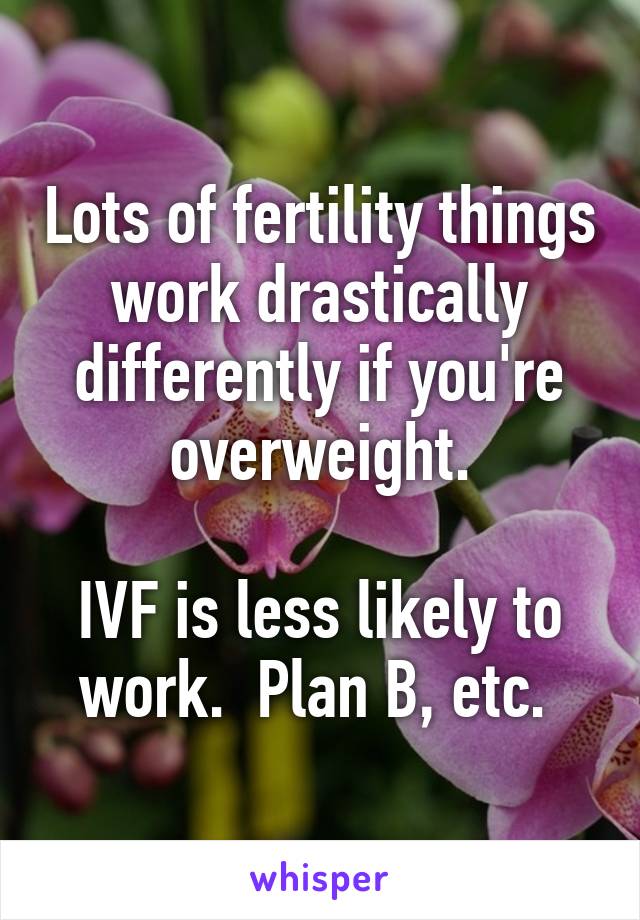 Lots of fertility things work drastically differently if you're overweight.

IVF is less likely to work.  Plan B, etc.

whisper